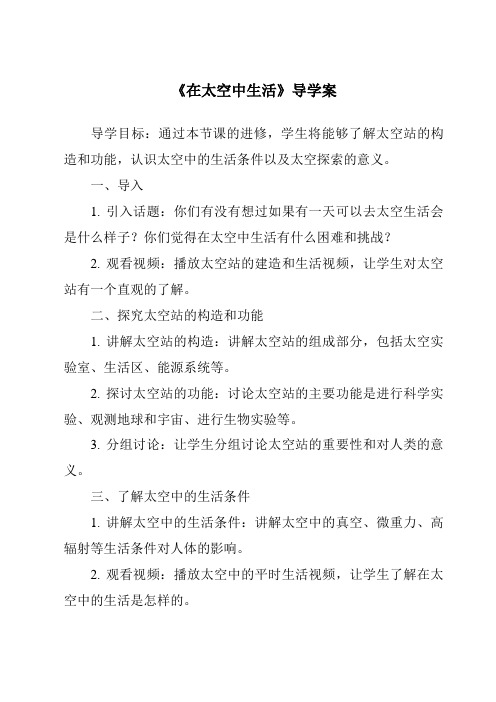 《在太空中生活》导学案

导学目标：通过本节课的进修，学生将能够了解太空站的构造和功能，认识太空中的生活条件以及太空探索的意义。

一、导入

1. 引入话题：你们有没有想过如果有一天可以去太空生活会是什么样子？你们觉得在太空中生活有什么困难和挑战？

2. 观看视频：播放太空站的建造和生活视频，让学生对太空站有一个直观的了解。

二、探究太空站的构造和功能

1. 讲解太空站的构造：讲解太空站的组成部分，包括太空实验室、生活区、能源系统等。

2. 探讨太空站的功能：讨论太空站的主要功能是进行科学实验、观测地球和宇宙、进行生物实验等。

3. 分组讨论：让学生分组讨论太空站的重要性和对人类的意义。

三、了解太空中的生活条件

1. 讲解太空中的生活条件：讲解太空中的真空、微重力、高辐射等生活条件对人体的影响。

2. 观看视频：播放太空中的平时生活视频，让学生了解在太空中的生活是怎样的。